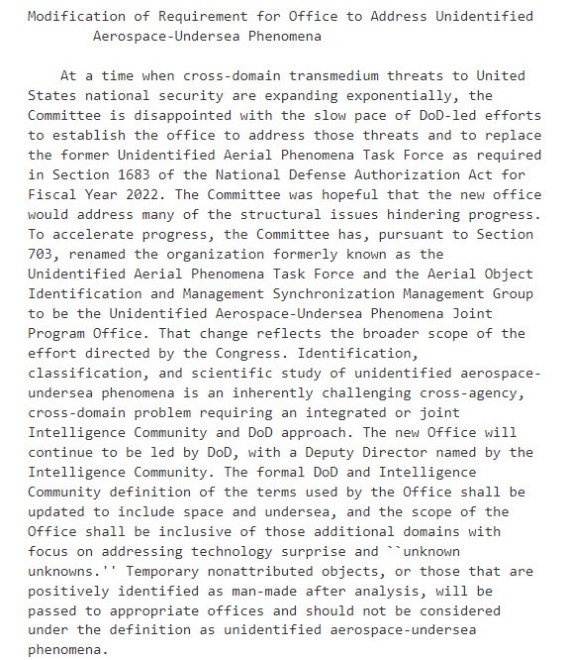 Modification of Requirement for Office to Address Unidentified Aerospace-Undersea Phenomena

At a time when cross-domain transmedium threats to United States national security are expanding exponentially, the Committee is disappointed with the slow pace of DoD-led efforts to establish the office to address those threats and to replace the former Unidentified Aerial Phenomena Task Force as required in Section 1683 of the National Defense Authorization Act for Fiscal Year 2022. The Committee was hopeful that the new office would address many of the structural issues hindering progress. To accelerate progress, the Committee has, pursuant to Section 703, renamed the organization formerly known as the Unidentified Aerial Phenomena Task Force and the Aerial Object Identification and Management Synchronization Management Group to be the Unidentified Aerospace-Undersea Phenomena Joint Program Office. That change reflects the broader scope of the effort directed by the Congress. Identification, classification, and scientific study of unidentified aerospace-undersea phenomena is an inherently challenging cross-agency, cross-domain problem requiring an integrated or joint Intelligence Community and DoD approach. The new Office will continue to be led by DoD, with a Deputy Director named by the Intelligence Community. The formal DoD and Intelligence Community definition of the terms used by the Office shall be updated to include space and undersea, and the scope of the Office shall be inclusive of those additional domains with focus on addressing technology surprise and ``unknown unknowns.'' Temporary nonattributed objects, or those that are positively identified as man-made after analysis, will be passed to appropriate offices and should not be considered under the definition as unidentified aerospace-undersea phenomena.